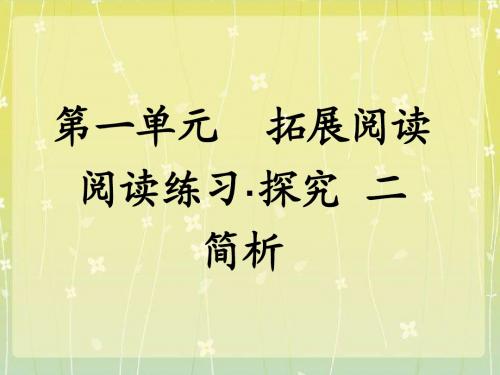 第一单元　拓展阅读
阅读练习·探究 二
简析